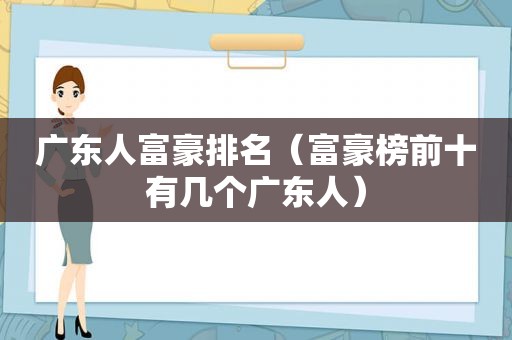 广东人富豪排名（富豪榜前十有几个广东人）